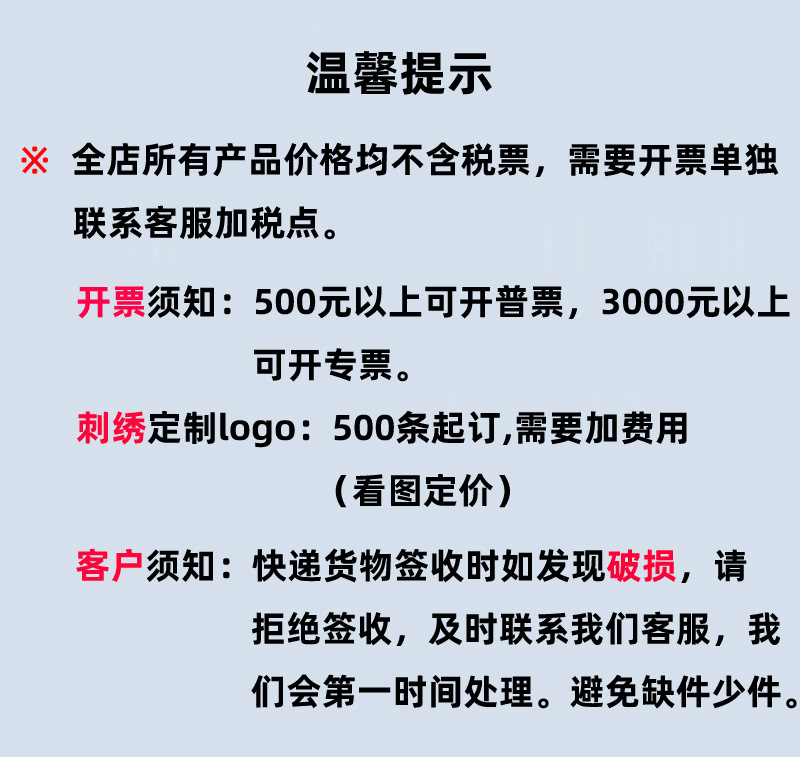 温馨提示

※ 全店所有产品价格均不含税票，需要开票单独联系客服加税点。

开票须知：500元以上可开普票，3000元以上可开专票。

刺绣定制logo：500条起订,需要加费用（看图定价）

客户须知：快递货物签收时如发现破损，请拒绝签收，及时联系我们客服，我们会第一时间处理。避免缺件少件。